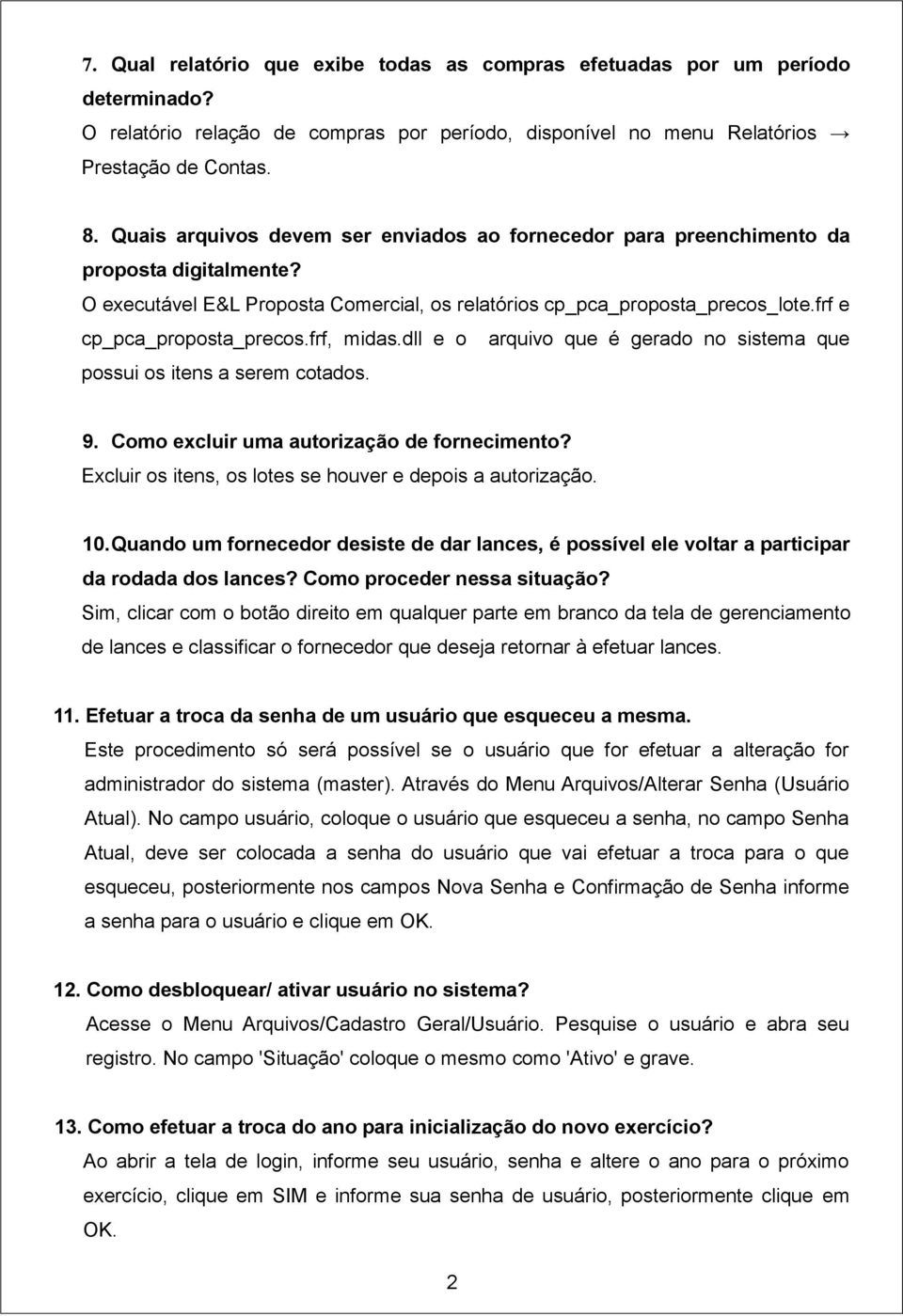 7. Qual relatório que exibe todas as compras efetuadas por um período determinado?
O relatório relação de compras por período, disponível no menu Relatórios → Prestação de Contas.

8. Quais arquivos devem ser enviados ao fornecedor para preenchimento da proposta digitalmente?
O executável E&L Proposta Comercial, os relatórios cp_pca_proposta_precos_lote.frf e cp_pca_proposta_precos.frf, midas.dll e o arquivo que é gerado no sistema que possui os itens a serem cotados.

9. Como excluir uma autorização de fornecimento?
Excluir os itens, os lotes se houver e depois a autorização.

10. Quando um fornecedor desiste de dar lances, é possível ele voltar a participar da rodada dos lances? Como proceder nessa situação?
Sim, clicar com o botão direito em qualquer parte em branco da tela de gerenciamento de lances e classificar o fornecedor que deseja retornar à efetuar lances.

11. Efetuar a troca da senha de um usuário que esqueceu a mesma.
Este procedimento só será possível se o usuário que for efetuar a alteração for administrador do sistema (master). Através do Menu Arquivos/Alterar Senha (Usuário Atual). No campo usuário, coloque o usuário que esqueceu a senha, no campo Senha Atual, deve ser colocada a senha do usuário que vai efetuar a troca para o que esqueceu, posteriormente nos campos Nova Senha e Confirmação de Senha informe a senha para o usuário e clique em OK.

12. Como desbloquear/ ativar usuário no sistema?
Acesse o Menu Arquivos/Cadastro Geral/Usuário. Pesquise o usuário e abra seu registro. No campo 'Situação' coloque o mesmo como 'Ativo' e grave.

13. Como efetuar a troca do ano para inicialização do novo exercício?
Ao abrir a tela de login, informe seu usuário, senha e altere o ano para o próximo exercício, clique em SIM e informe sua senha de usuário, posteriormente clique em OK.

2